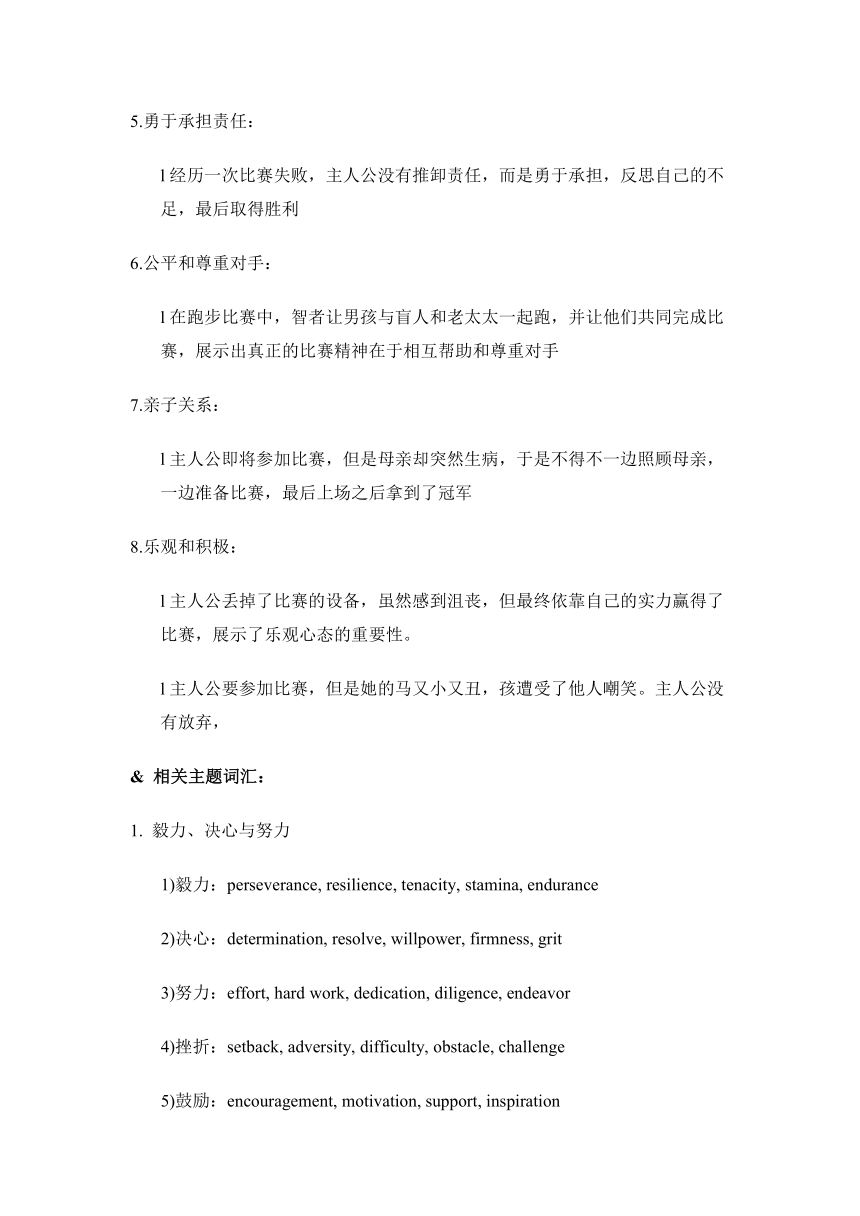 5.勇于承担责任：

l 经历一次比赛失败，主人公没有推卸责任，而是勇于承担，反思自己的不足，最后取得胜利

6.公平和尊重对手：

l 在跑步比赛中，智者让男孩与盲人和老太太一起跑，并让他们共同完成比赛，展示出真正的比赛精神在于相互帮助和尊重对手

7.亲子关系：

l 主人公即将参加比赛，但是母亲却突然生病，于是不得不一边照顾母亲，一边准备比赛，最后上场之后拿到了冠军

8.乐观和积极：

l 主人公丢掉了比赛的设备，虽然感到沮丧，但最终依靠自己的实力赢得了比赛，展示了乐观心态的重要性。

l 主人公要参加比赛，但是她的马又小又丑，孩遭受了他人嘲笑。主人公没有放弃，

& 相关主题词汇：

1. 毅力、决心与努力

1)毅力：perseverance, resilience, tenacity, stamina, endurance

2)决心：determination, resolve, willpower, firmness, grit

3)努力：effort, hard work, dedication, diligence, endeavor

4)挫折：setback, adversity, difficulty, obstacle, challenge

5)鼓励：encouragement, motivation, support, inspiration